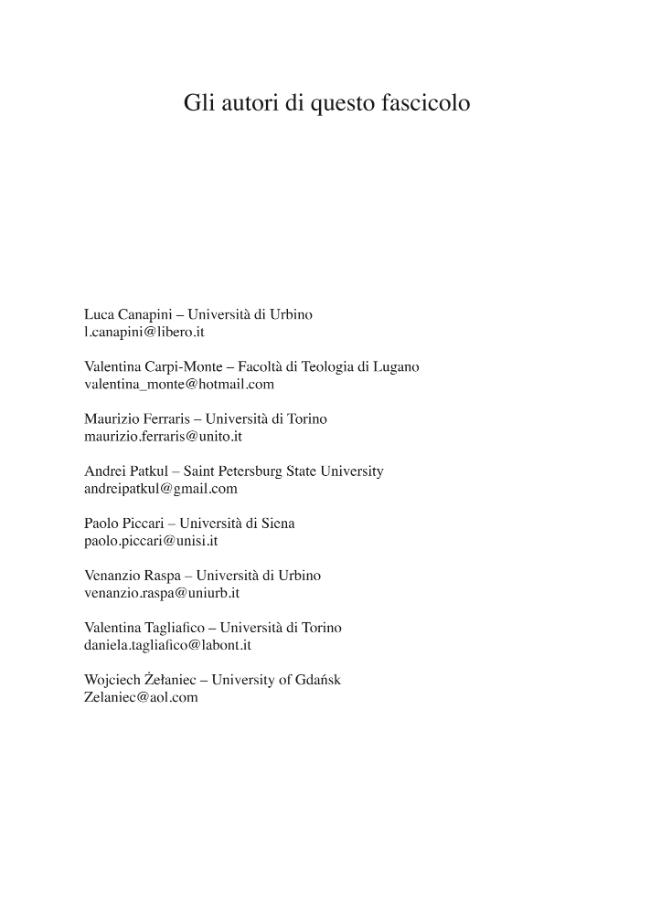 Gli autori di questo fascicolo

Luca Canapini – Università di Urbino
l.canapini@libero.it

Valentina Carpi-Monte – Facoltà di Teologia di Lugano
valentina_monte@hotmail.com

Maurizio Ferraris – Università di Torino
maurizio.ferraris@unito.it

Andrei Patkul – Saint Petersburg State University
andreipatkul@gmail.com

Paolo Piccari – Università di Siena
paolo.piccari@unisi.it

Venanzio Raspa – Università di Urbino
venanzio.raspa@uniurb.it

Valentina Tagliafico – Università di Torino
daniela.tagliafico@labont.it

Wojciech Żełaniec – University of Gdańsk
Zelaniec@aol.com